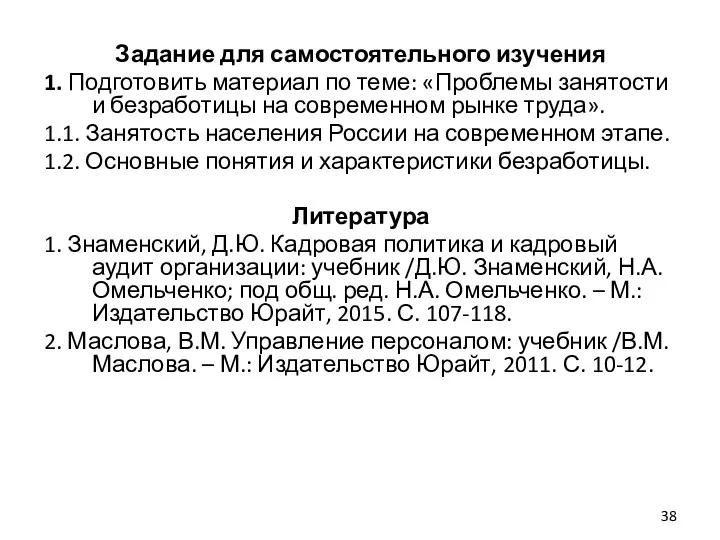 Задание для самостоятельного изучения

1. Подготовить материал по теме: «Проблемы занятости и безработицы на современном рынке труда».

1.1. Занятость населения России на современном этапе.

1.2. Основные понятия и характеристики безработицы.

Литература

1. Знаменский, Д.Ю. Кадровая политика и кадровый аудит организации: учебник /Д.Ю. Знаменский, Н.А. Омельченко; под общ. ред. Н.А. Омельченко. – М.: Издательство Юрайт, 2015. С. 107-118.

2. Маслова, В.М. Управление персоналом: учебник /В.М. Маслова. – М.: Издательство Юрайт, 2011. С. 10-12.

38